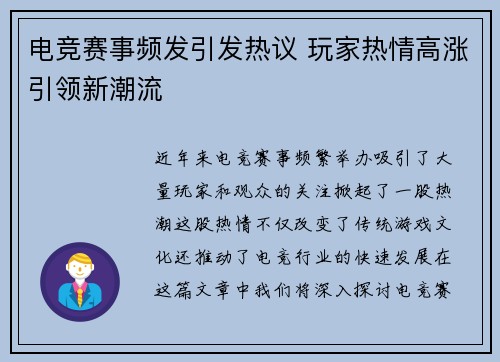 电竞赛事频发引发热议 玩家热情高涨引领新潮流

近年来电竞赛事频繁举办吸引了大量玩家和观众的关注掀起了一股热潮这股热情不仅改变了传统游戏文化还推动了电竞行业的快速发展在这篇文章中我们将深入探讨电竞赛